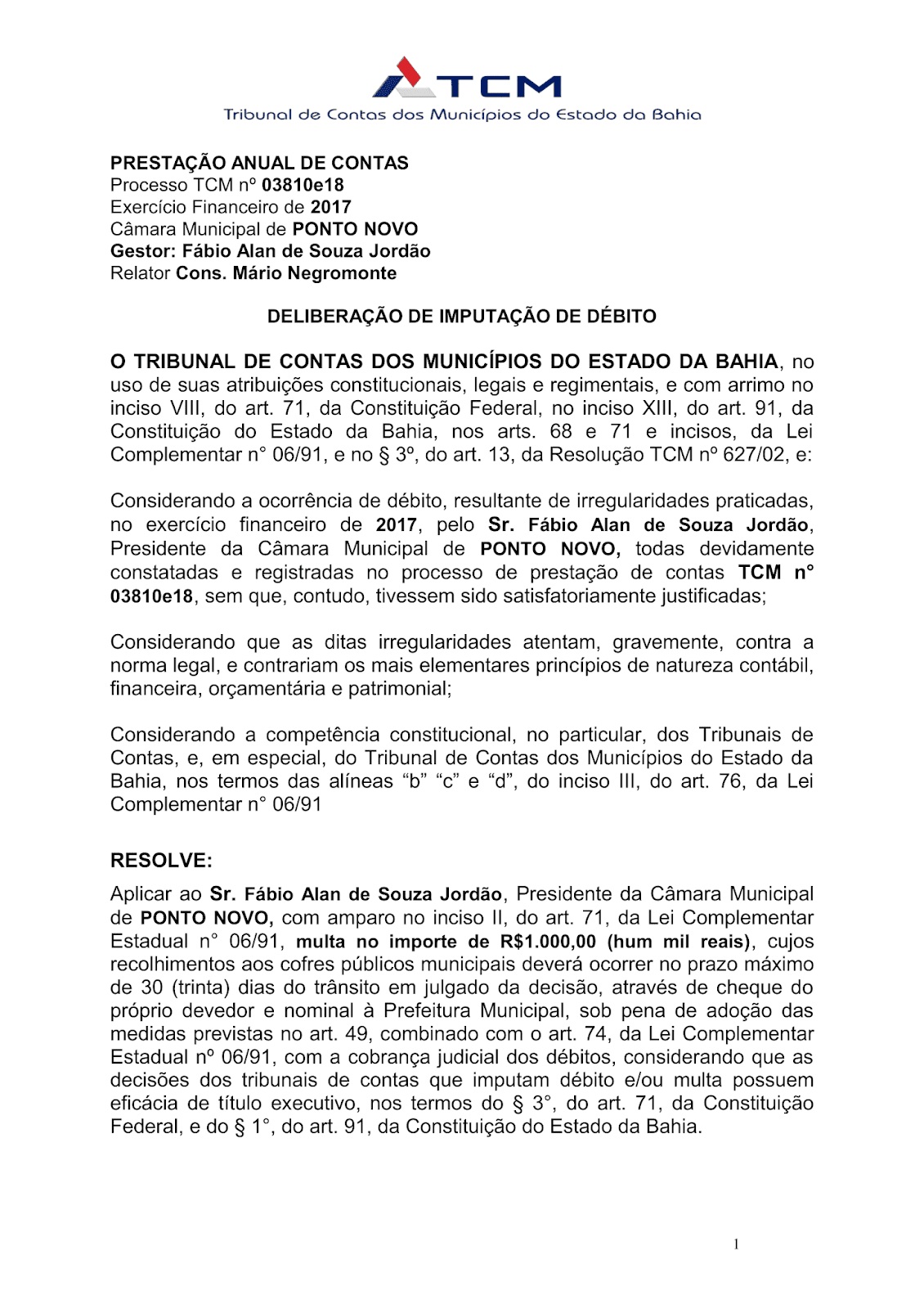 TCM
Tribunal de Contas dos Municípios do Estado da Bahia

PRESTAÇÃO ANUAL DE CONTAS
Processo TCM nº 03810e18
Exercício Financeiro de 2017
Câmara Municipal de PONTO NOVO
Gestor: Fábio Alan de Souza Jordão
Relator Cons. Mário Negromonte

DELIBERAÇÃO DE IMPUTAÇÃO DE DÉBITO

O TRIBUNAL DE CONTAS DOS MUNICÍPIOS DO ESTADO DA BAHIA, no uso de suas atribuições constitucionais, legais e regimentais, e com arrimo no inciso VIII, do art. 71, da Constituição Federal, no inciso XIII, do art. 91, da Constituição do Estado da Bahia, nos arts. 68 e 71 e incisos, da Lei Complementar n° 06/91, e no § 3º, do art. 13, da Resolução TCM nº 627/02, e:

Considerando a ocorrência de débito, resultante de irregularidades praticadas, no exercício financeiro de 2017, pelo Sr. Fábio Alan de Souza Jordão, Presidente da Câmara Municipal de PONTO NOVO, todas devidamente constatadas e registradas no processo de prestação de contas TCM n° 03810e18, sem que, contudo, tivessem sido satisfatoriamente justificadas;

Considerando que as ditas irregularidades atentam, gravemente, contra a norma legal, e contrariam os mais elementares princípios de natureza contábil, financeira, orçamentária e patrimonial;

Considerando a competência constitucional, no particular, dos Tribunais de Contas, e, em especial, do Tribunal de Contas dos Municípios do Estado da Bahia, nos termos das alíneas “b” “c” e “d”, do inciso III, do art. 76, da Lei Complementar n° 06/91

RESOLVE:
Aplicar ao Sr. Fábio Alan de Souza Jordão, Presidente da Câmara Municipal de PONTO NOVO, com amparo no inciso II, do art. 71, da Lei Complementar Estadual n° 06/91, multa no importe de R$1.000,00 (hum mil reais), cujos recolhimentos aos cofres públicos municipais deverá ocorrer no prazo máximo de 30 (trinta) dias do trânsito em julgado da decisão, através de cheque do próprio devedor e nominal à Prefeitura Municipal, sob pena de adoção das medidas previstas no art. 49, combinado com o art. 74, da Lei Complementar Estadual nº 06/91, com a cobrança judicial dos débitos, considerando que as decisões dos tribunais de contas que imputam débito e/ou multa possuem eficácia de título executivo, nos termos do § 3°, do art. 71, da Constituição Federal, e do § 1°, do art. 91, da Constituição do Estado da Bahia.

1